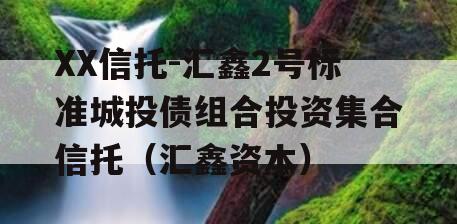 XX信托-汇鑫2号标准城投债组合投资集合信托（汇鑫资本）